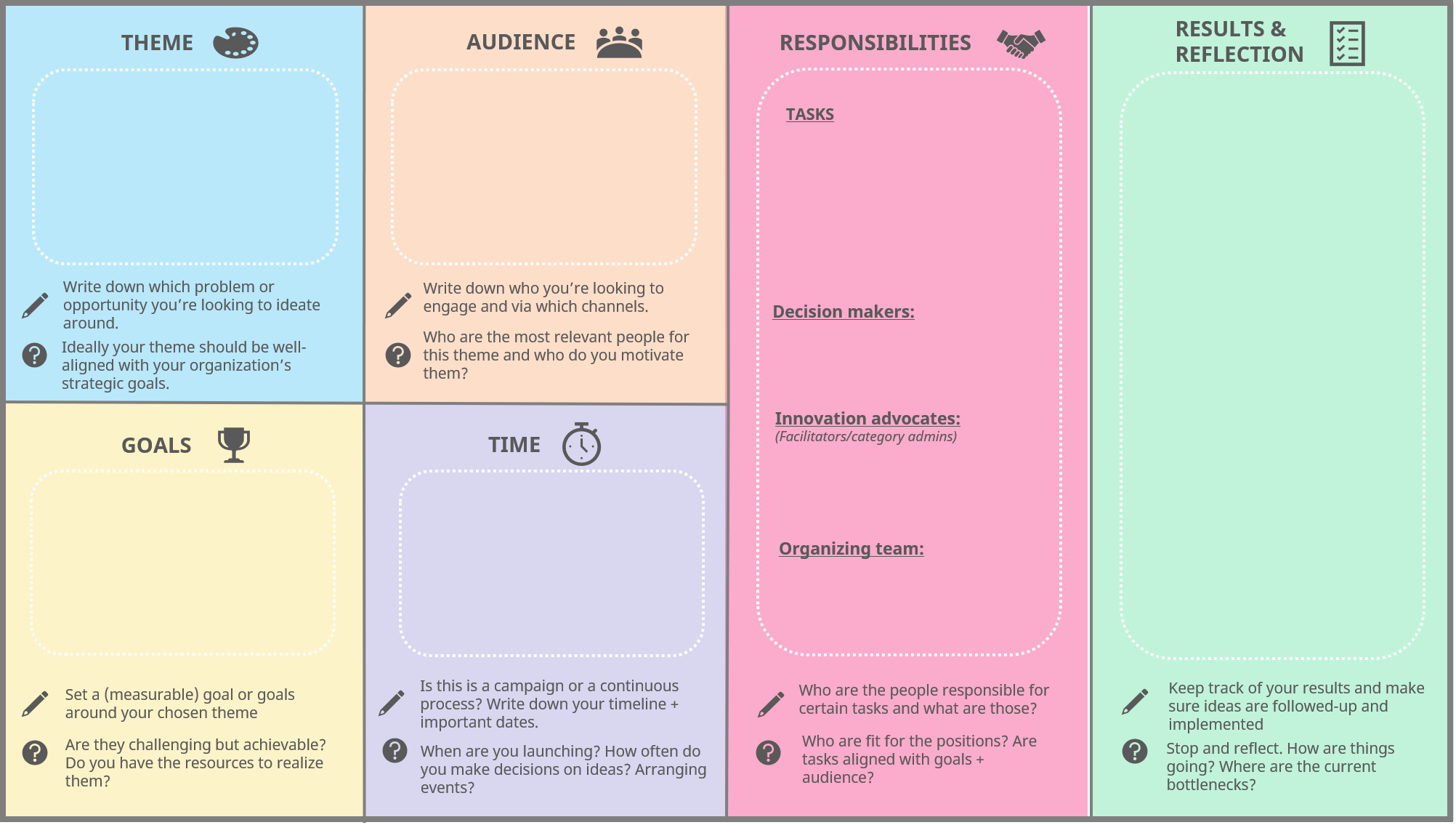 THEME

Write down which problem or opportunity you're looking to ideate around.

Ideally your theme should be well-aligned with your organization's strategic goals.

GOALS

Set a (measurable) goal or goals around your chosen theme

Are they challenging but achievable? Do you have the resources to realize them?

AUDIENCE

Write down who you're looking to engage and via which channels.

Who are the most relevant people for this theme and who do you motivate them?

TIME

Is this is a campaign or a continuous process? Write down your timeline + important dates.

When are you launching? How often do you make decisions on ideas? Arranging events?

RESPONSIBILITIES

TASKS

Decision makers:

Innovation advocates:
(Facilitators/category admins)

Organizing team:

Who are the people responsible for certain tasks and what are those?

Who are fit for the positions? Are tasks aligned with goals + audience?

RESULTS & REFLECTION

Keep track of your results and make sure ideas are followed-up and implemented

Stop and reflect. How are things going? Where are the current bottlenecks?